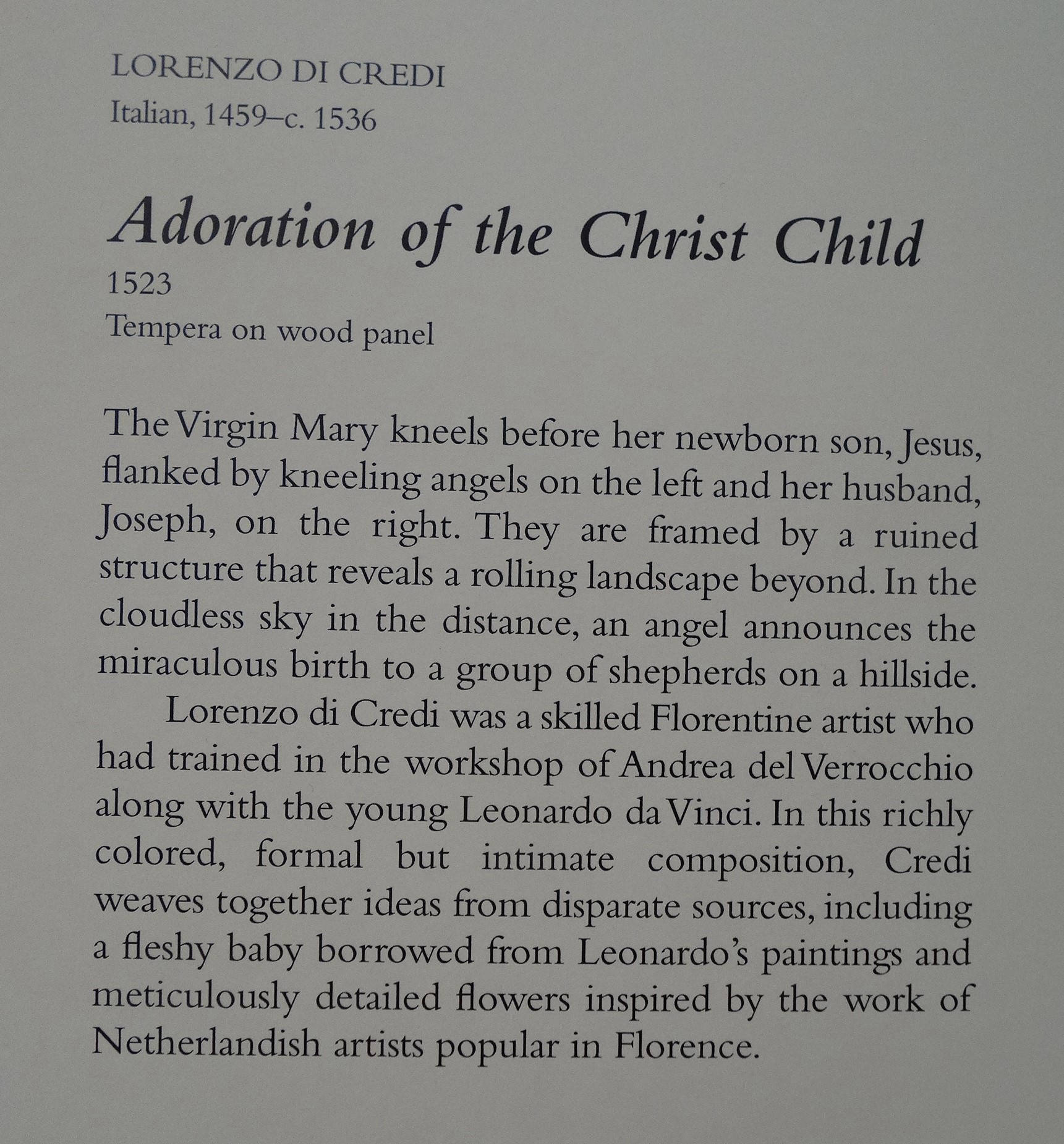 LORENZO DI CREDI
Italian, 1459–c. 1536

Adoration of the Christ Child
1523
Tempera on wood panel

The Virgin Mary kneels before her newborn son, Jesus, flanked by kneeling angels on the left and her husband, Joseph, on the right. They are framed by a ruined structure that reveals a rolling landscape beyond. In the cloudless sky in the distance, an angel announces the miraculous birth to a group of shepherds on a hillside.

Lorenzo di Credi was a skilled Florentine artist who had trained in the workshop of Andrea del Verrocchio along with the young Leonardo da Vinci. In this richly colored, formal but intimate composition, Credi weaves together ideas from disparate sources, including a fleshy baby borrowed from Leonardo's paintings and meticulously detailed flowers inspired by the work of Netherlandish artists popular in Florence.